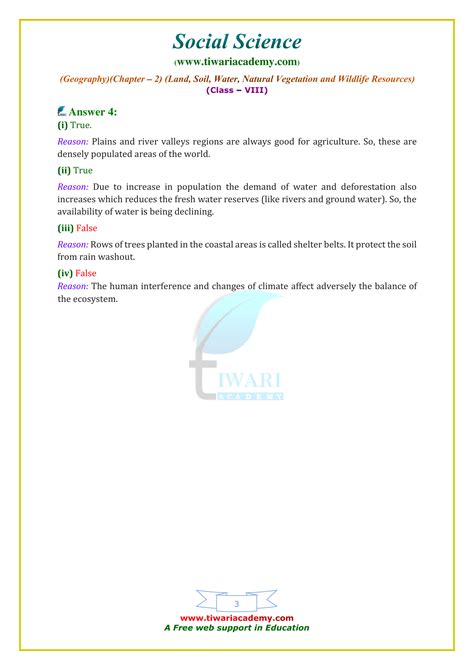 Social Science
(www.tiwariacademy.com)
(Geography)(Chapter – 2) (Land, Soil, Water, Natural Vegetation and Wildlife Resources)
(Class – VIII)

Answer 4:
(i) True.
Reason: Plains and river valleys regions are always good for agriculture. So, these are densely populated areas of the world.

(ii) True
Reason: Due to increase in population the demand of water and deforestation also increases which reduces the fresh water reserves (like rivers and ground water). So, the availability of water is being declining.

(iii) False
Reason: Rows of trees planted in the coastal areas is called shelter belts. It protect the soil from rain washout.

(iv) False
Reason: The human interference and changes of climate affect adversely the balance of the ecosystem.

TIWARI
ACADEMY

3
www.tiwariacademy.com
A Free web support in Education